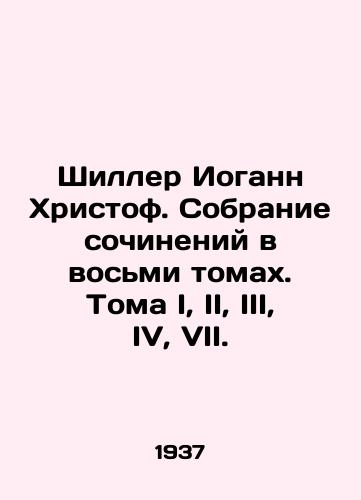 Шиллер Иоганн Христоф. Собрание сочинений в восьми томах. Тома I, II, III, IV, VII.

1937